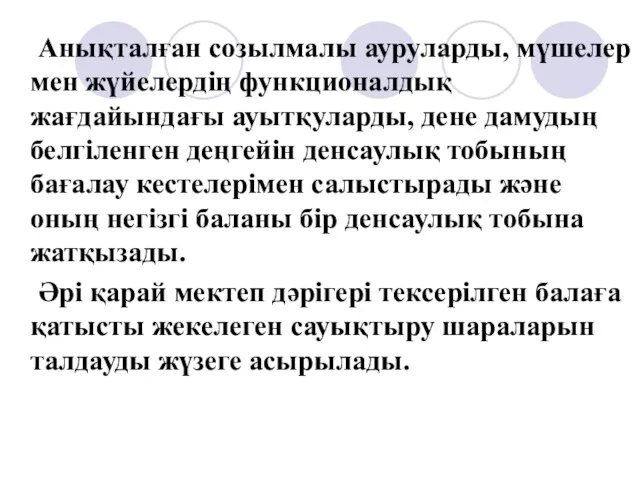 Анықталған созылмалы ауруларды, мүшелер мен жүйелердің функционалдық жағдайындағы ауытқуларды, дене дамудың белгіленген деңгейін денсаулық тобының бағалау кестелерімен салыстырады және оның негізгі баланы бір денсаулық тобына жатқызады.

Әрі қарай мектеп дәрігері тексерілген балаға қатысты жекелеген сауықтыру шараларын талдауды жүзеге асырылады.